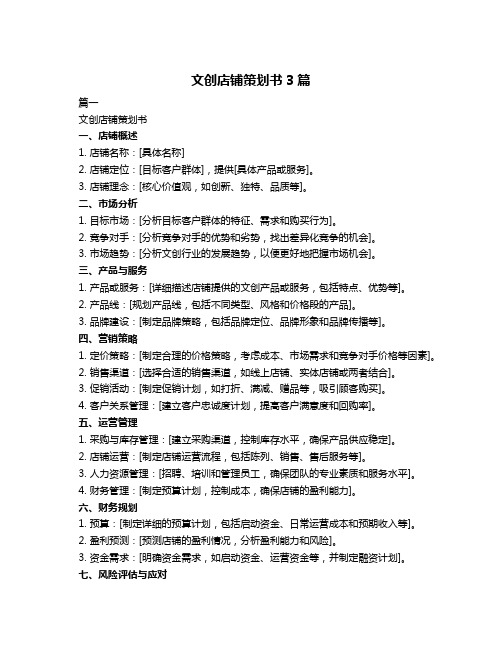 文创店铺策划书 3 篇

篇一

文创店铺策划书

一、店铺概述

1. 店铺名称：[具体名称]

2. 店铺定位：[目标客户群体]，提供[具体产品或服务]。

3. 店铺理念：[核心价值观，如创新、独特、品质等]。

二、市场分析

1. 目标市场：[分析目标客户群体的特征、需求和购买行为]。

2. 竞争对手：[分析竞争对手的优势和劣势，找出差异化竞争的机会]。

3. 市场趋势：[分析文创行业的发展趋势，以便更好地把握市场机会]。

三、产品与服务

1. 产品或服务：[详细描述店铺提供的文创产品或服务，包括特点、优势等]。

2. 产品线：[规划产品线，包括不同类型、风格和价格段的产品]。

3. 品牌建设：[制定品牌策略，包括品牌定位、品牌形象和品牌传播等]。

四、营销策略

1. 定价策略：[制定合理的价格策略，考虑成本、市场需求和竞争对手价格等因素]。

2. 销售渠道：[选择合适的销售渠道，如线上店铺、实体店铺或两者结合]。

3. 促销活动：[制定促销计划，如打折、满减、赠品等，吸引顾客购买]。

4. 客户关系管理：[建立客户忠诚度计划，提高客户满意度和回购率]。

五、运营管理

1. 采购与库存管理：[建立采购渠道，控制库存水平，确保产品供应稳定]。

2. 店铺运营：[制定店铺运营流程，包括陈列、销售、售后服务等]。

3. 人力资源管理：[招聘、培训和管理员工，确保团队的专业素质和服务水平]。

4. 财务管理：[制定预算计划，控制成本，确保店铺的盈利能力]。

六、财务规划

1. 预算：[制定详细的预算计划，包括启动资金、日常运营成本和预期收入等]。

2. 盈利预测：[预测店铺的盈利情况，分析盈利能力和风险]。

3. 资金需求：[明确资金需求，如启动资金、运营资金等，并制定融资计划]。

七、风险评估与应对